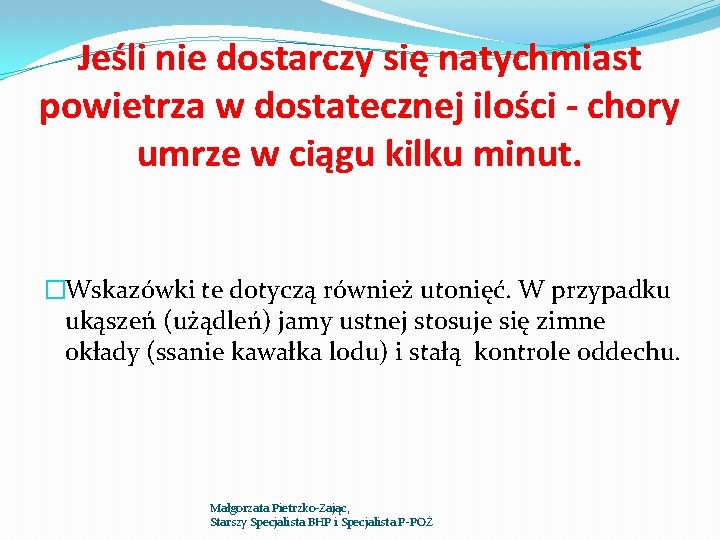 Jeśli nie dostarczy się natychmiast powietrza w dostatecznej ilości - chory umrze w ciągu kilku minut.

Wskazówki te dotyczą również utonięć. W przypadku ukąszeń (użądleń) jamy ustnej stosuje się zimne okłady (ssanie kawałka lodu) i stałą kontrole oddechu.

Małgorzata Pietrzko-Zając,
Starszy Specjalista BHP i Specjalista P-POŻ